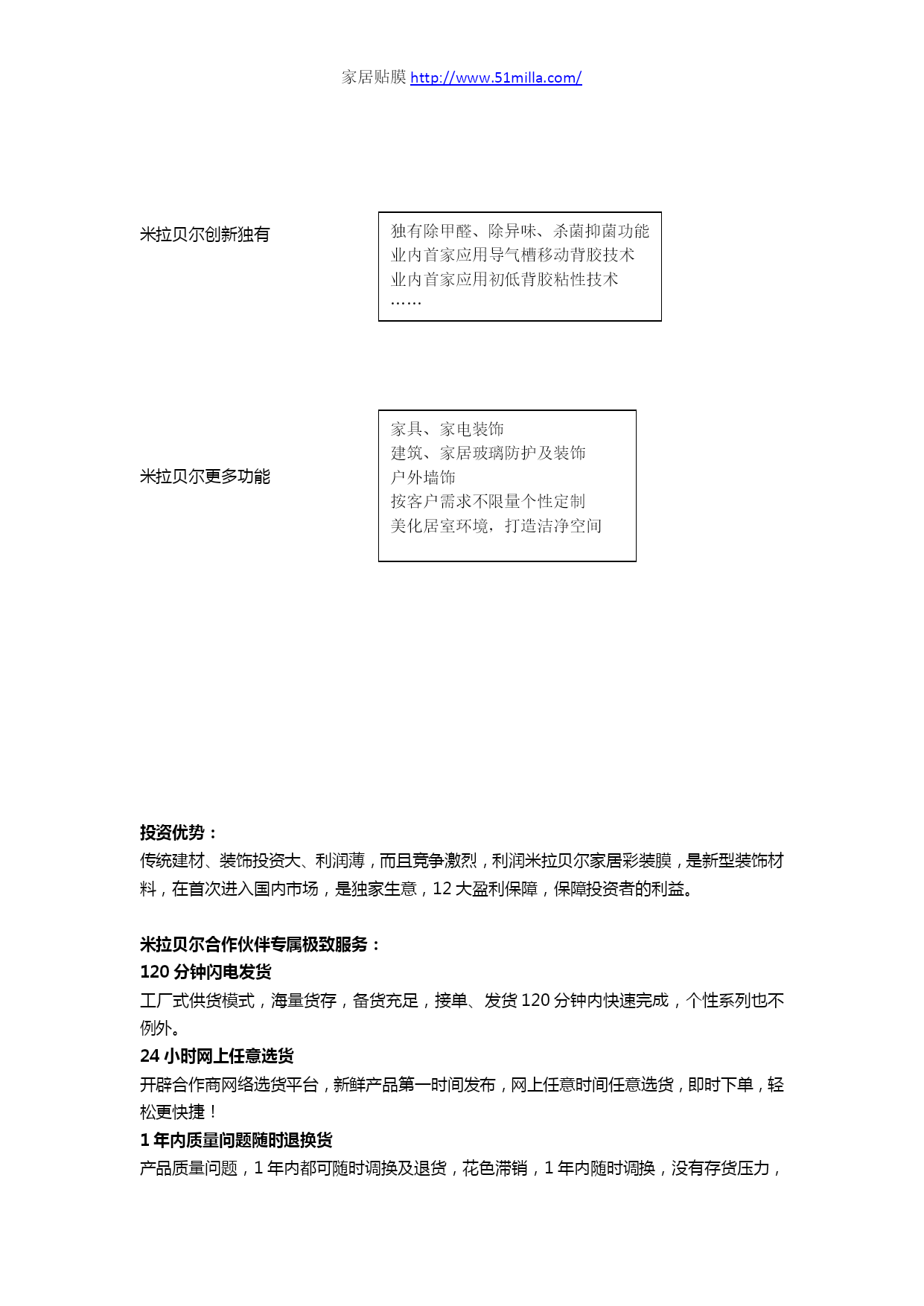 家居贴膜 http://www.51milla.com/

米拉贝尔创新独有

独有除甲醛、除异味、杀菌抑菌功能
业内首家应用导气槽移动背胶技术
业内首家应用初低背胶粘性技术
……

米拉贝尔更多功能

家具、家电装饰
建筑、家居玻璃防护及装饰
户外墙饰
按客户需求不限量个性定制
美化居室环境，打造洁净空间

投资优势：
传统建材、装饰投资大、利润薄，而且竞争激烈，利润米拉贝尔家居彩装膜，是新型装饰材料，在首次进入国内市场，是独家生意，12 大盈利保障，保障投资者的利益。

米拉贝尔合作伙伴专属极致服务：
120 分钟闪电发货
工厂式供货模式，海量货存，备货充足，接单、发货 120 分钟内快速完成，个性系列也不例外。
24 小时网上任意选货
开辟合作商网络选货平台，新鲜产品第一时间发布，网上任意时间任意选货，即时下单，轻松更快捷！
1 年内质量问题随时退换货
产品质量问题，1 年内都可随时调换及退货，花色滞销，1 年内随时调换，没有存货压力，